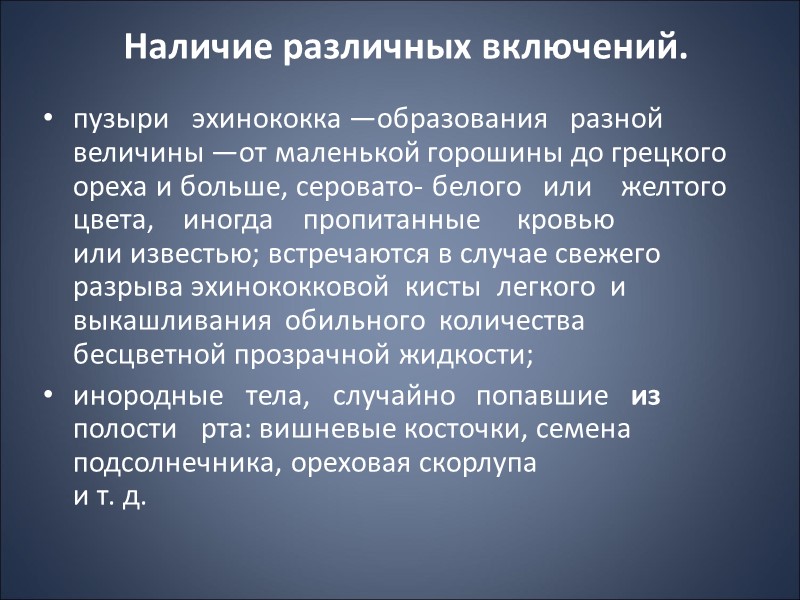 Наличие различных включений.

• пузыри эхинококка —образования разной величины —от маленькой горошины до грецкого ореха и больше, серовато- белого или желтого цвета, иногда пропитанные кровью или известью; встречаются в случае свежего разрыва эхинококковой кисты легкого и выкашливания обильного количества бесцветной прозрачной жидкости;

• инородные тела, случайно попавшие из полости рта: вишневые косточки, семена подсолнечника, ореховая скорлупа и т. д.